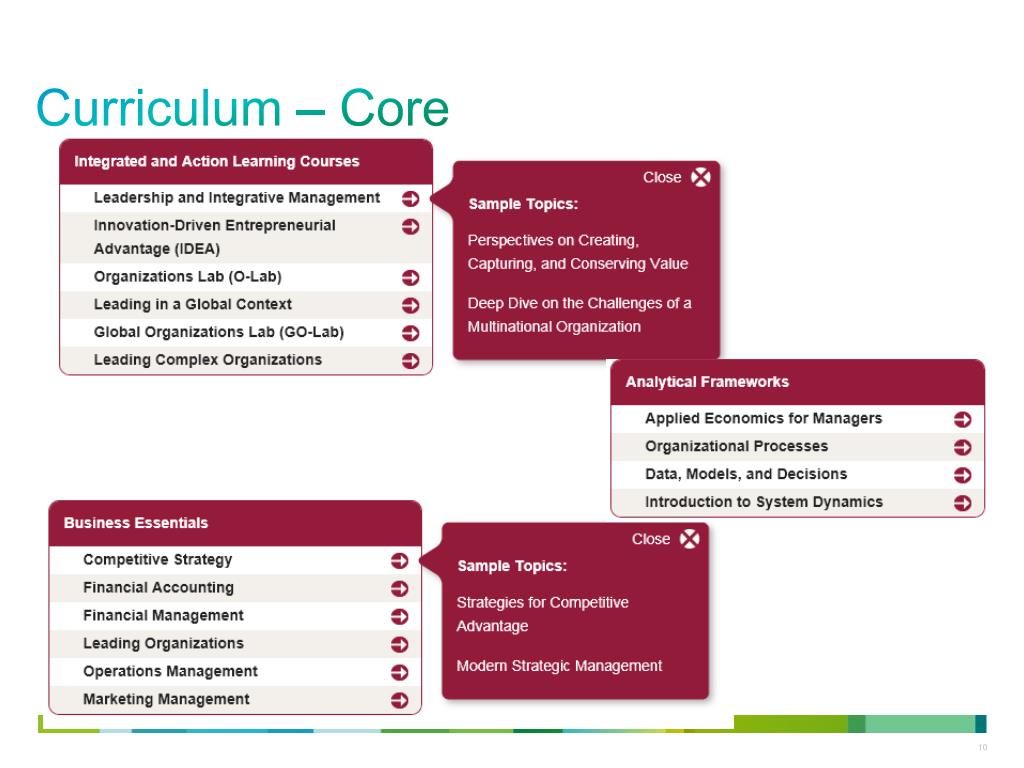 Curriculum – Core

Integrated and Action Learning Courses

Leadership and Integrative Management

Innovation-Driven Entrepreneurial Advantage (IDEA)

Organizations Lab (O-Lab)

Leading in a Global Context

Global Organizations Lab (GO-Lab)

Leading Complex Organizations

Close

Sample Topics:

Perspectives on Creating, Capturing, and Conserving Value

Deep Dive on the Challenges of a Multinational Organization

Analytical Frameworks

Applied Economics for Managers

Organizational Processes

Data, Models, and Decisions

Introduction to System Dynamics

Business Essentials

Competitive Strategy

Financial Accounting

Financial Management

Leading Organizations

Operations Management

Marketing Management

Close

Sample Topics:

Strategies for Competitive Advantage

Modern Strategic Management

10